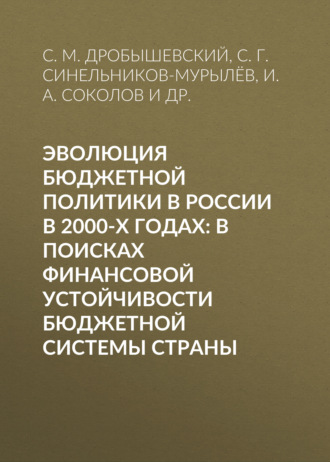 С. М. ДРОБЫШЕВСКИЙ, С. Г. СИНЕЛЬНИКОВ-МУРЫЛЁВ, И. А. СОКОЛОВ И ДР.

ЭВОЛЮЦИЯ БЮДЖЕТНОЙ ПОЛИТИКИ В РОССИИ В 2000-Х ГОДАХ: В ПОИСКАХ ФИНАНСОВОЙ УСТОЙЧИВОСТИ БЮДЖЕТНОЙ СИСТЕМЫ СТРАНЫ